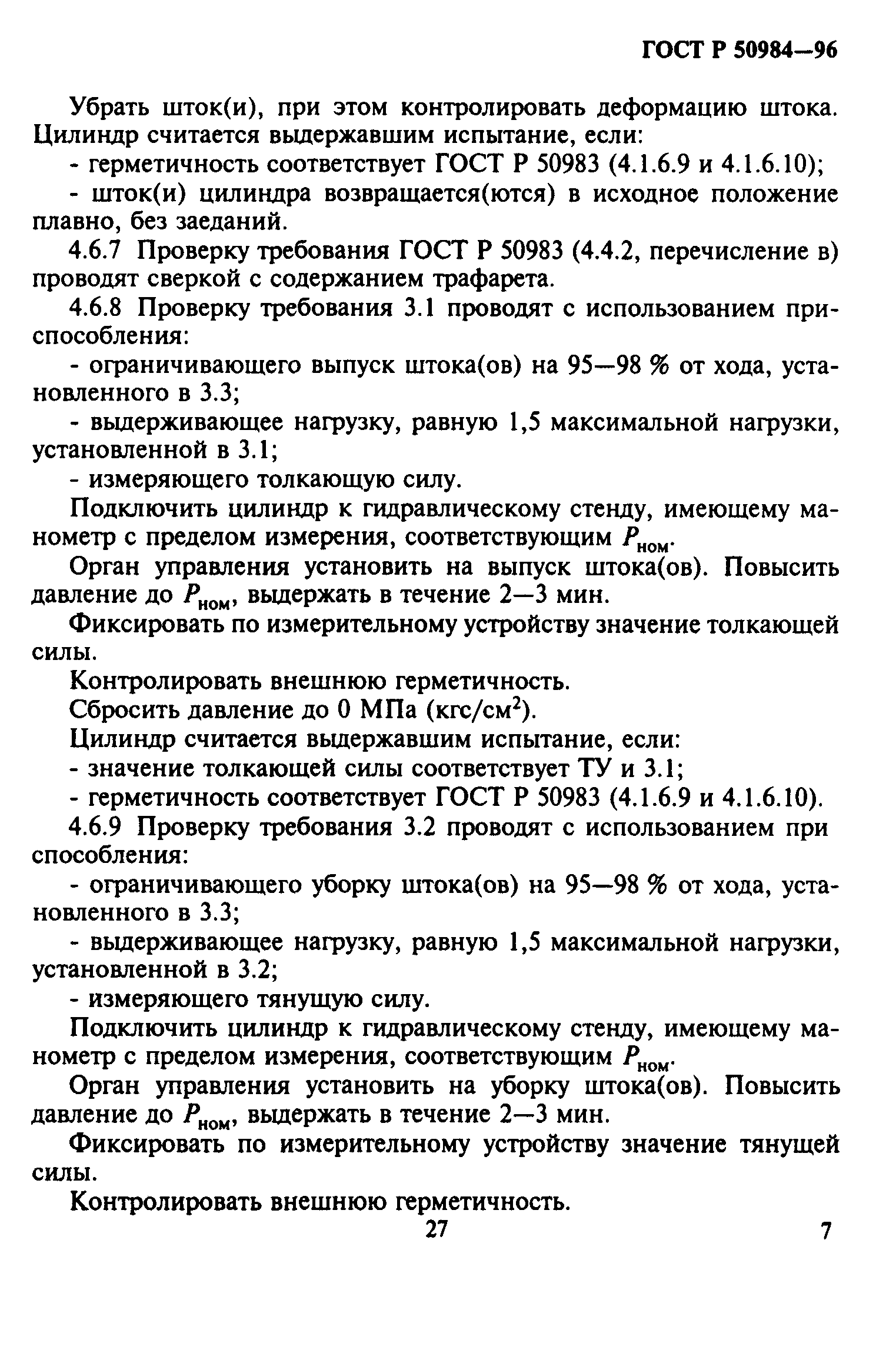 ГОСТ Р 50984—96

Убрать шток(и), при этом контролировать деформацию штока. Цилиндр считается выдержавшим испытание, если:

- герметичность соответствует ГОСТ Р 50983 (4.1.6.9 и 4.1.6.10);

- шток(и) цилиндра возвращается(ются) в исходное положение плавно, без заеданий.

4.6.7 Проверку требования ГОСТ Р 50983 (4.4.2, перечисление в) проводят сверкой с содержанием трафарета.

4.6.8 Проверку требования 3.1 проводят с использованием приспособления:

- ограничивающего выпуск штока(ов) на 95—98 % от хода, установленного в 3.3;

- выдерживающее нагрузку, равную 1,5 максимальной нагрузки, установленной в 3.1;

- измеряющего толкающую силу.

Подключить цилиндр к гидравлическому стенду, имеющему манометр с пределом измерения, соответствующим $P_{ном}$.

Орган управления установить на выпуск штока(ов). Повысить давление до $P_{ном}$, выдержать в течение 2—3 мин.

Фиксировать по измерительному устройству значение толкающей силы.

Контролировать внешнюю герметичность.

Сбросить давление до 0 МПа (кгс/см$^2$).

Цилиндр считается выдержавшим испытание, если:

- значение толкающей силы соответствует ТУ и 3.1;

- герметичность соответствует ГОСТ Р 50983 (4.1.6.9 и 4.1.6.10).

4.6.9 Проверку требования 3.2 проводят с использованием при способления:

- ограничивающего уборку штока(ов) на 95—98 % от хода, установленного в 3.3;

- выдерживающее нагрузку, равную 1,5 максимальной нагрузки, установленной в 3.2;

- измеряющего тянущую силу.

Подключить цилиндр к гидравлическому стенду, имеющему манометр с пределом измерения, соответствующим $P_{ном}$.

Орган управления установить на уборку штока(ов). Повысить давление до $P_{ном}$, выдержать в течение 2—3 мин.

Фиксировать по измерительному устройству значение тянущей силы.

Контролировать внешнюю герметичность.

27

7